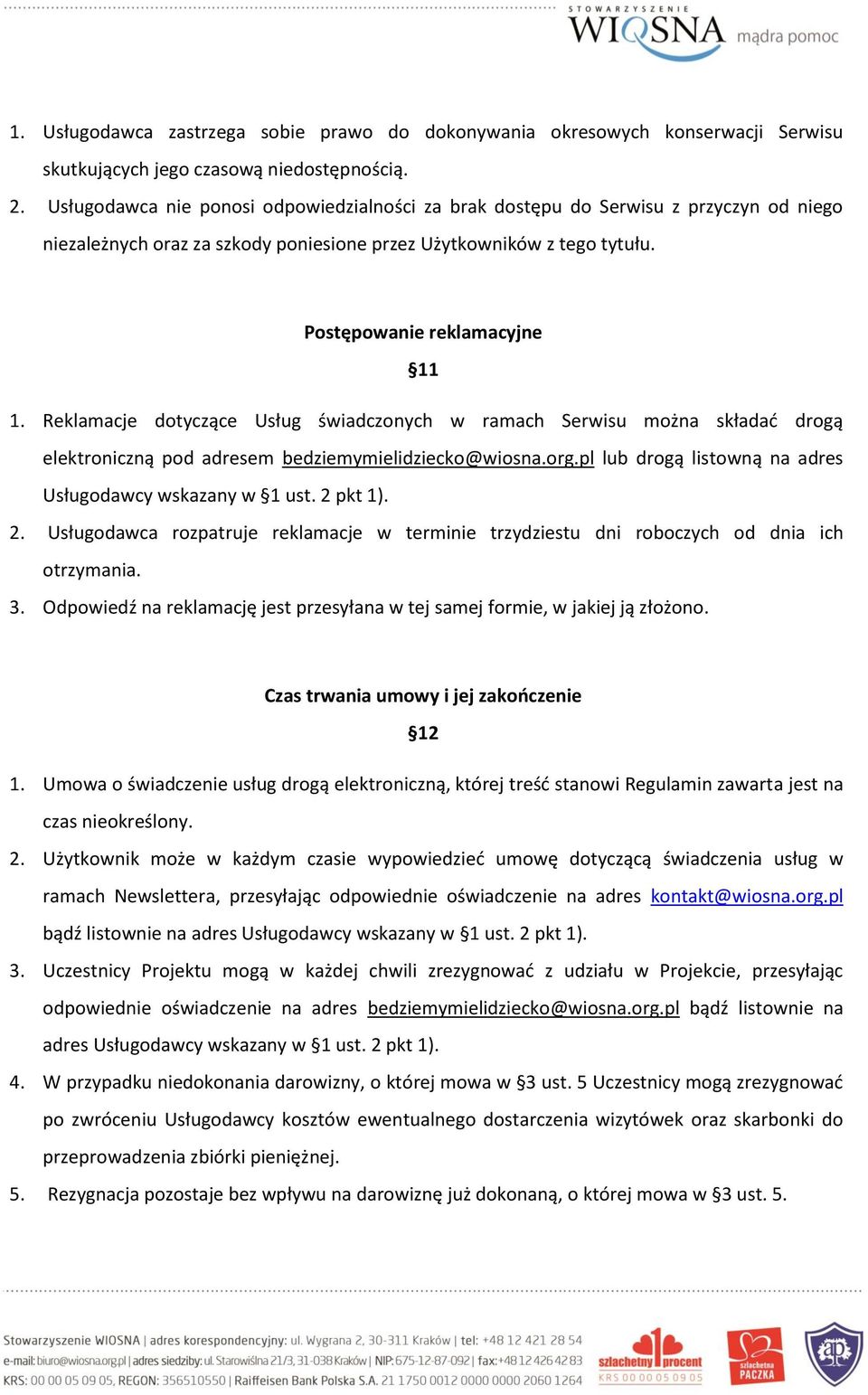 STOWARZYSZENIE WIOSNA mądra pomoc

1. Usługodawca zastrzega sobie prawo do dokonywania okresowych konserwacji Serwisu skutkujących jego czasową niedostępnością.
2. Usługodawca nie ponosi odpowiedzialności za brak dostępu do Serwisu z przyczyn od niego niezależnych oraz za szkody poniesione przez Użytkowników z tego tytułu.

Postępowanie reklamacyjne
§11

1. Reklamacje dotyczące Usług świadczonych w ramach Serwisu można składać drogą elektroniczną pod adresem bedziemymielidziecko@wiosna.org.pl lub drogą listowną na adres Usługodawcy wskazany w §1 ust. 2 pkt 1).
2. Usługodawca rozpatruje reklamacje w terminie trzydziestu dni roboczych od dnia ich otrzymania.
3. Odpowiedź na reklamację jest przesyłana w tej samej formie, w jakiej ją złożono.

Czas trwania umowy i jej zakończenie
§12

1. Umowa o świadczenie usług drogą elektroniczną, której treść stanowi Regulamin zawarta jest na czas nieokreślony.
2. Użytkownik może w każdym czasie wypowiedzieć umowę dotyczącą świadczenia usług w ramach Newslettera, przesyłając odpowiednie oświadczenie na adres kontakt@wiosna.org.pl bądź listownie na adres Usługodawcy wskazany w §1 ust. 2 pkt 1).
3. Uczestnicy Projektu mogą w każdej chwili zrezygnować z udziału w Projekcie, przesyłając odpowiednie oświadczenie na adres bedziemymielidziecko@wiosna.org.pl bądź listownie na adres Usługodawcy wskazany w §1 ust. 2 pkt 1).
4. W przypadku niedokonania darowizny, o której mowa w §3 ust. 5 Uczestnicy mogą zrezygnować po zwróceniu Usługodawcy kosztów ewentualnego dostarczenia wizytówek oraz skarbonki do przeprowadzenia zbiórki pieniężnej.
5. Rezygnacja pozostaje bez wpływu na darowiznę już dokonaną, o której mowa w §3 ust. 5.

Stowarzyszenie WIOSNA | adres korespondencyjny: ul. Wygrana 2, 30-311 Kraków | tel: +48 12 421 28 54
e-mail: biuro@wiosna.org.pl | adres siedziby: ul. Starowiślna 21/3, 31-038 Kraków | NIP: 675-12-87-092 | fax: +48 12 426 42 83
KRS: 00 00 05 09 05, REGON: 356510550 | Raiffeisen Bank Polska S.A. 21 1750 0012 0000 0000 2060 1264
szlachetny 1 procent KRS 00 00 05 09 05
szlachetna PACZKA
ap